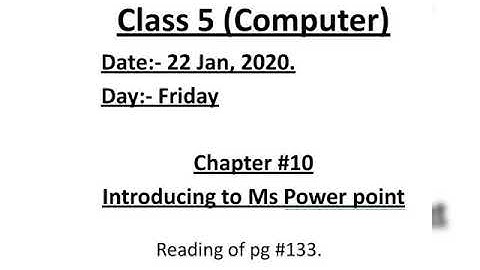 Class 5 (Computer)

Date:- 22 Jan, 2020.

Day:- Friday

Chapter #10

Introducing to Ms Power point

Reading of pg #133.